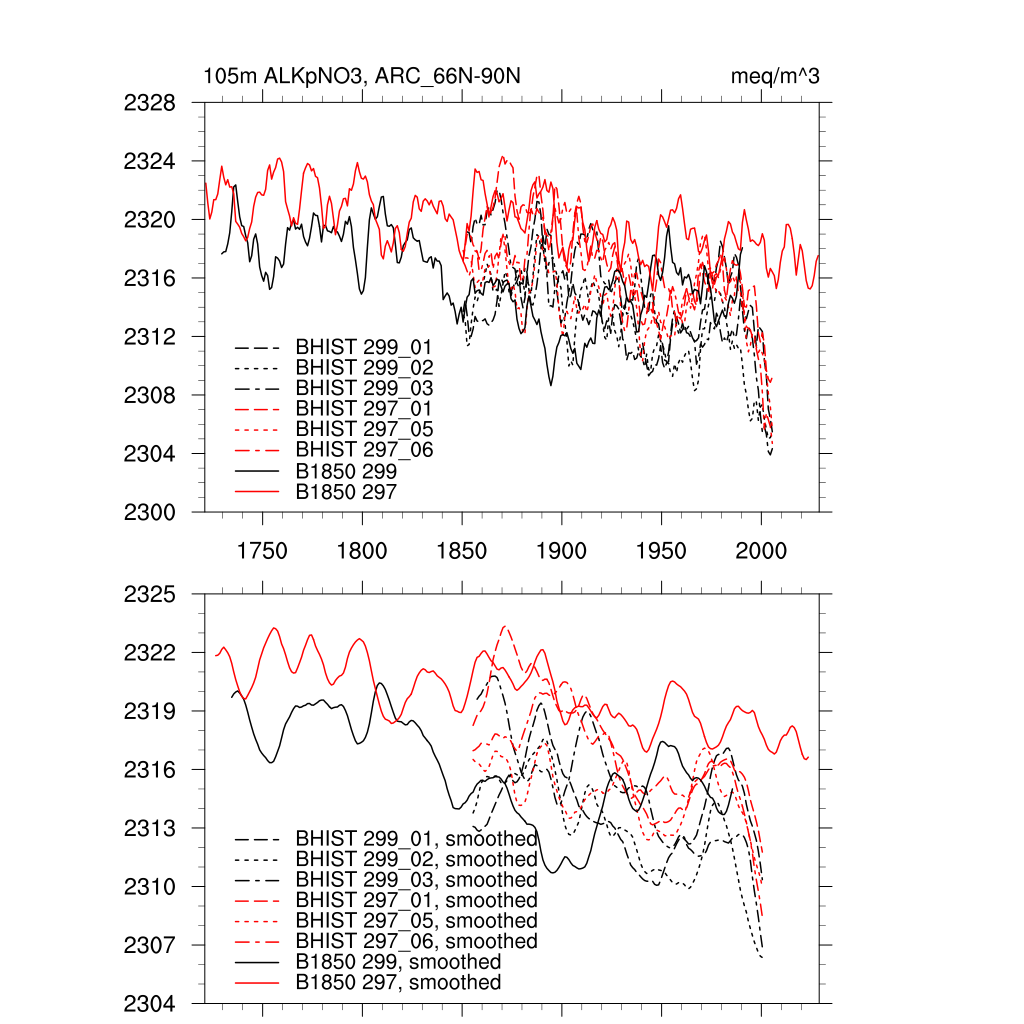 105m ALKpNO3, ARC_66N-90N

meq/m^3

2328
2324
2320
2316
2312
2308
2304
2300

BHIST 299_01
BHIST 299_02
BHIST 299_03
BHIST 297_01
BHIST 297_05
BHIST 297_06
B1850 299
B1850 297

1750 1800 1850 1900 1950 2000

2325
2322
2319
2316
2313
2310
2307
2304

BHIST 299_01, smoothed
BHIST 299_02, smoothed
BHIST 299_03, smoothed
BHIST 297_01, smoothed
BHIST 297_05, smoothed
BHIST 297_06, smoothed
B1850 299, smoothed
B1850 297, smoothed